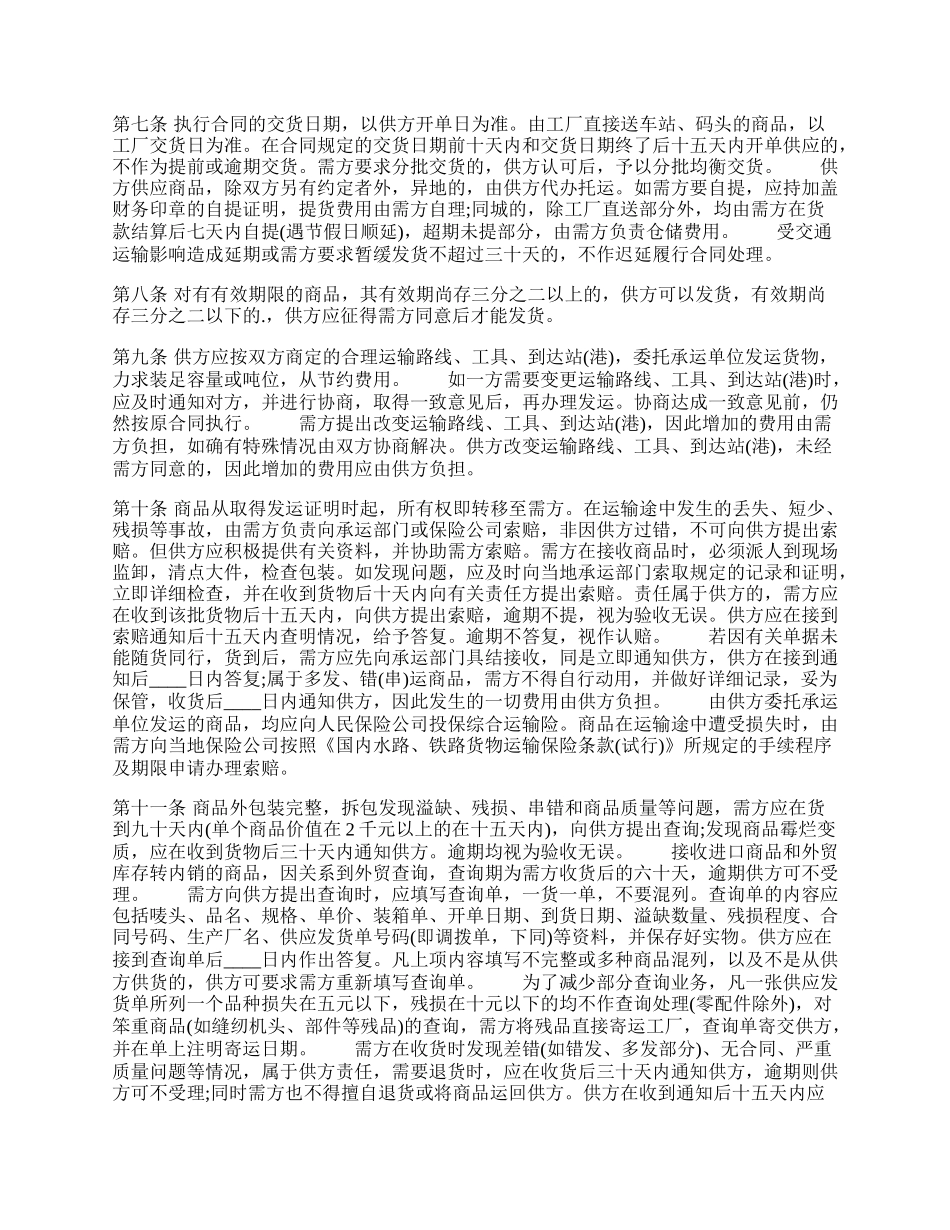 第七条 执行合同的交货日期，以供方开单日为准。由工厂直接送车站、码头的商品，以工厂交货日为准。在合同规定的交货日期前十天内和交货日期终了后十五天内开单供应的，不作为提前或逾期交货。需方要求分批交货的，供方认可后，予以分批均衡交货。　　供方供应商品，除双方另有约定者外，异地的，由供方代办托运。如需方要自提，应持加盖财务印章的自提证明，提货费用由需方自理;同城的，除工厂直送部分外，均由需方在货款结算后七天内自提(遇节假日顺延)，超期未提部分，由需方负责仓储费用。　　受交通运输影响造成延期或需方要求暂缓发货不超过三十天的，不作迟延履行合同处理。

第八条 对有有效期限的商品，其有效期尚存三分之二以上的，供方可以发货，有效期尚存三分之二以下的.，供方应征得需方同意后才能发货。

第九条 供方应按双方商定的合理运输路线、工具、到达站(港)，委托承运单位发运货物，力求装足容量或吨位，从节约费用。　　如一方需要变更运输路线、工具、到达站(港)时，应及时通知对方，并进行协商，取得一致意见后，再办理发运。协商达成一致意见前，仍然按原合同执行。　　需方提出改变运输路线、工具、到达站(港)，因此增加的费用由需方负担，如确有特殊情况由双方协商解决。供方改变运输路线、工具、到达站(港)，未经需方同意的，因此增加的费用应由供方负担。

第十条 商品从取得发运证明时起，所有权即转移至需方。在运输途中发生的丢失、短少、残损等事故，由需方负责向承运部门或保险公司索赔，非因供方过错，不可向供方提出索赔。但供方应积极提供有关资料，并协助需方索赔。需方在接收商品时，必须派人到现场监卸，清点大件，检查包装。如发现问题，应及时向当地承运部门索取规定的记录和证明，立即详细检查，并在收到货物后十天内向有关责任方提出索赔。责任属于供方的，需方应在收到该批货物后十五天内，向供方提出索赔，逾期不提，视为验收无误。供方应在接到索赔通知后十五天内查明情况，给予答复。逾期不答复，视作认赔。　　若因有关单据未能随货同行，货到后，需方应先向承运部门具结接收，同是立即通知供方，供方在接到通知后____日内答复;属于多发、错(串)运商品，需方不得自行动用，并做好详细记录，妥为保管，收货后____日内通知供方，因此发生的一切费用由供方负担。　　由供方委托承运单位发运的商品，均应向人民保险公司投保综合运输险。商品在运输途中遭受损失时，由需方向当地保险公司按照《国内水路、铁路货物运输保险条款(试行)》所规定的手续程序及期限申请办理索赔。

第十一条 商品外包装完整，拆包发现溢缺、残损、串错和商品质量等问题，需方应在货到九十天内(单个商品价值在 2 千元以上的在十五天内)，向供方提出查询;发现商品霉烂变质，应在收到货物后三十天内通知供方。逾期均视为验收无误。　　接收进口商品和外贸库存转内销的商品，因关系到外贸查询，查询期为需方收货后的六十天，逾期供方可不受理。　　需方向供方提出查询时，应填写查询单，一货一单，不要混列。查询单的内容应包括唛头、品名、规格、单价、装箱单、开单日期、到货日期、溢缺数量、残损程度、合同号码、生产厂名、供应发货单号码(即调拨单，下同)等资料，并保存好实物。供方应在接到查询单后____日内作出答复。凡上项内容填写不完整或多种商品混列，以及不是从供方供货的，供方可要求需方重新填写查询单。　　为了减少部分查询业务，凡一张供应发货单所列一个品种损失在五元以下，残损在十元以下的均不作查询处理(零配件除外)，对笨重商品(如缝纫机头、部件等残品)的查询，需方将残品直接寄运工厂，查询单寄交供方，并在单上注明寄运日期。　　需方在收货时发现差错(如错发、多发部分)、无合同、严重质量问题等情况，属于供方责任，需要退货时，应在收货后三十天内通知供方，逾期则供方可不受理;同时需方也不得擅自退货或将商品运回供方。供方在收到通知后十五天内应